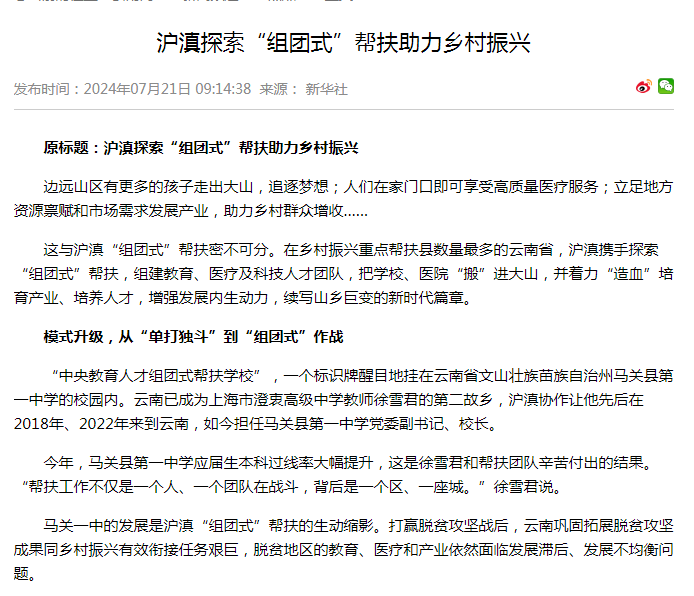 沪滇探索“组团式”帮扶助力乡村振兴

发布时间：2024年07月21日 09:14:38 来源： 新华社

原标题：沪滇探索“组团式”帮扶助力乡村振兴

边远山区有更多的孩子走出大山，追逐梦想；人们在家门口即可享受高质量医疗服务；立足地方资源禀赋和市场需求发展产业，助力乡村群众增收……

这与沪滇“组团式”帮扶密不可分。在乡村振兴重点帮扶县数量最多的云南省，沪滇携手探索“组团式”帮扶，组建教育、医疗及科技人才团队，把学校、医院“搬”进大山，并着力“造血”培育产业、培养人才，增强发展内生动力，续写山乡巨变的新时代篇章。

模式升级，从“单打独斗”到“组团式”作战

“中央教育人才组团式帮扶学校”，一个标识牌醒目地挂在云南省文山壮族苗族自治州马关县第一中学的校园内。云南已成为上海市澄衷高级中学教师徐雪君的第二故乡，沪滇协作让他先后在2018年、2022年来到云南，如今担任马关县第一中学党委副书记、校长。

今年，马关县第一中学应届生本科过线率大幅提升，这是徐雪君和帮扶团队辛苦付出的结果。“帮扶工作不仅是一个人、一个团队在战斗，背后是一个区、一座城。”徐雪君说。

马关一中的发展是沪滇“组团式”帮扶的生动缩影。打赢脱贫攻坚战后，云南巩固拓展脱贫攻坚成果同乡村振兴有效衔接任务艰巨，脱贫地区的教育、医疗和产业依然面临发展滞后、发展不均衡问题。